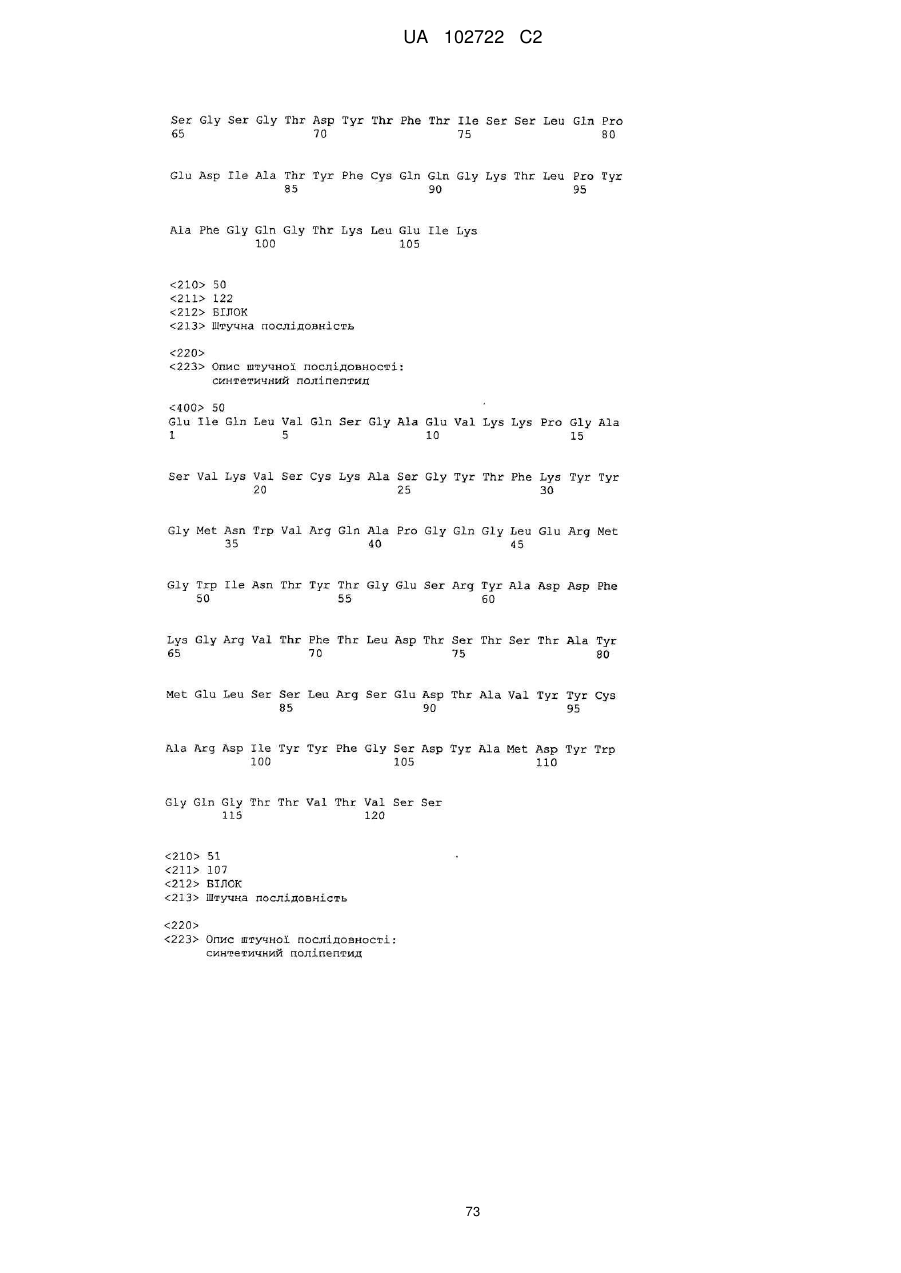 UA 102722 C2

Ser Gly Ser Gly Thr Asp Tyr Thr Phe Thr Ile Ser Ser Leu Gln Pro
65 70 75 80

Glu Asp Ile Ala Thr Tyr Phe Cys Gln Gln Gly Lys Thr Leu Pro Tyr
85 90 95

Ala Phe Gly Gln Gly Thr Lys Leu Glu Ile Lys
100 105

<210> 50
<211> 122
<212> БІЛОК
<213> Штучна послідовність

<220>
<223> Опис штучної послідовності:
синтетичний поліпептид

<400> 50
Glu Ile Gln Leu Val Gln Ser Gly Ala Glu Val Lys Lys Pro Gly Ala
1 5 10 15

Ser Val Lys Val Ser Cys Lys Ala Ser Gly Tyr Thr Phe Lys Tyr Tyr
20 25 30

Gly Met Asn Trp Val Arg Gln Ala Pro Gly Gln Gly Leu Glu Arg Met
35 40 45

Gly Trp Ile Asn Thr Tyr Thr Gly Glu Ser Arg Tyr Ala Asp Asp Phe
50 55 60

Lys Gly Arg Val Thr Phe Thr Leu Asp Thr Ser Thr Ser Thr Ala Tyr
65 70 75 80

Met Glu Leu Ser Ser Leu Arg Ser Glu Asp Thr Ala Val Tyr Tyr Cys
85 90 95

Ala Arg Asp Ile Tyr Tyr Phe Gly Ser Asp Tyr Ala Met Asp Tyr Trp
100 105 110

Gly Gln Gly Thr Thr Val Thr Val Ser Ser
115 120

<210> 51
<211> 107
<212> БІЛОК
<213> Штучна послідовність

<220>
<223> Опис штучної послідовності:
синтетичний поліпептид

73